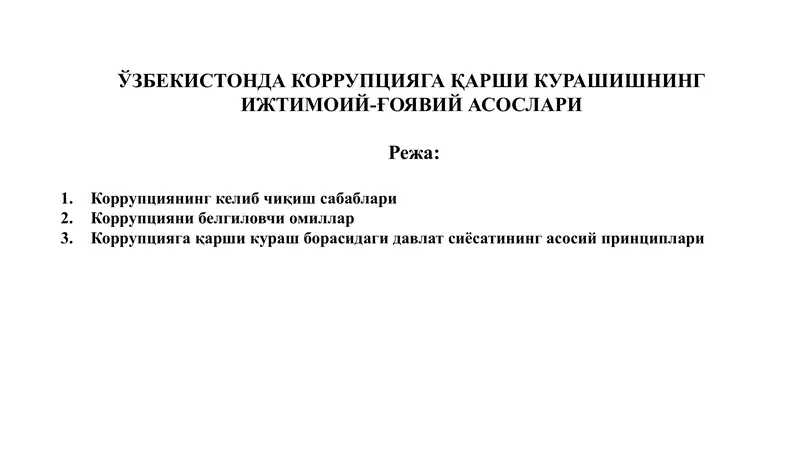 ЎЗБЕКИСТОНДА КОРРУПЦИЯГА ҚАРШИ КУРАШИШНИНГ ИЖТИМОИЙ-ҒОЯВИЙ АСОСЛАРИ

Режа:

1. Коррупциянинг келиб чиқиш сабаблари
2. Коррупцияни белгиловчи омиллар
3. Коррупцияга қарши кураш борасидаги давлат сиёсатининг асосий принциплари